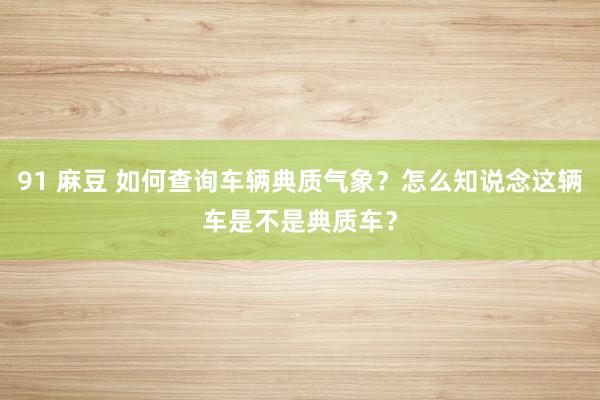 91 麻豆 如何查询车辆典质气象？怎么知说念这辆车是不是典质车？